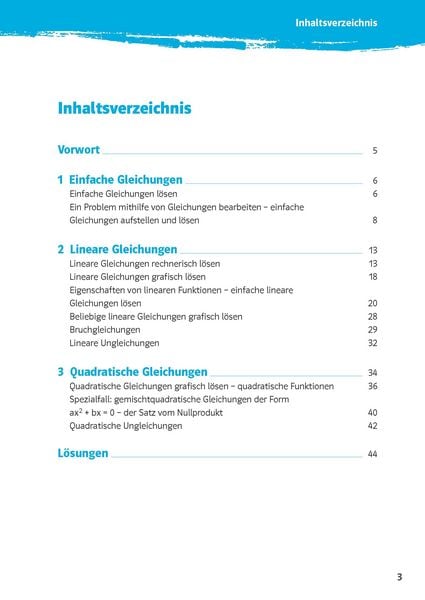 Inhaltsverzeichnis

Inhaltsverzeichnis

Vorwort 5

1 Einfache Gleichungen 6
Einfache Gleichungen lösen 6
Ein Problem mithilfe von Gleichungen bearbeiten – einfache Gleichungen aufstellen und lösen 8

2 Lineare Gleichungen 13
Lineare Gleichungen rechnerisch lösen 13
Lineare Gleichungen grafisch lösen 18
Eigenschaften von linearen Funktionen – einfache lineare Gleichungen lösen 20
Beliebige lineare Gleichungen grafisch lösen 28
Bruchgleichungen 29
Lineare Ungleichungen 32

3 Quadratische Gleichungen 34
Quadratische Gleichungen grafisch lösen – quadratische Funktionen 36
Spezialfall: gemischtquadratische Gleichungen der Form $ax^2 + bx = 0$ – der Satz vom Nullprodukt 40
Quadratische Ungleichungen 42

Lösungen 44

3